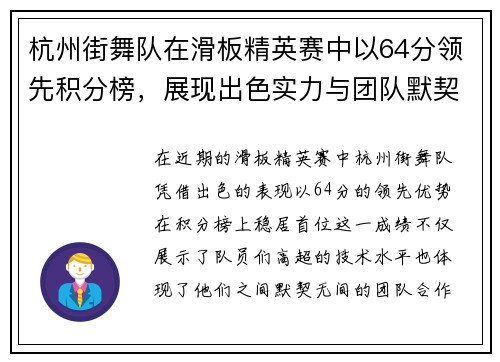 杭州街舞队在滑板精英赛中以64分领先积分榜，展现出色实力与团队默契

在近期的滑板精英赛中杭州街舞队凭借出色的表现以64分的领先优势在积分榜上稳居首位这一成绩不仅展示了队员们高超的技术水平也体现了他们之间默契无间的团队合作